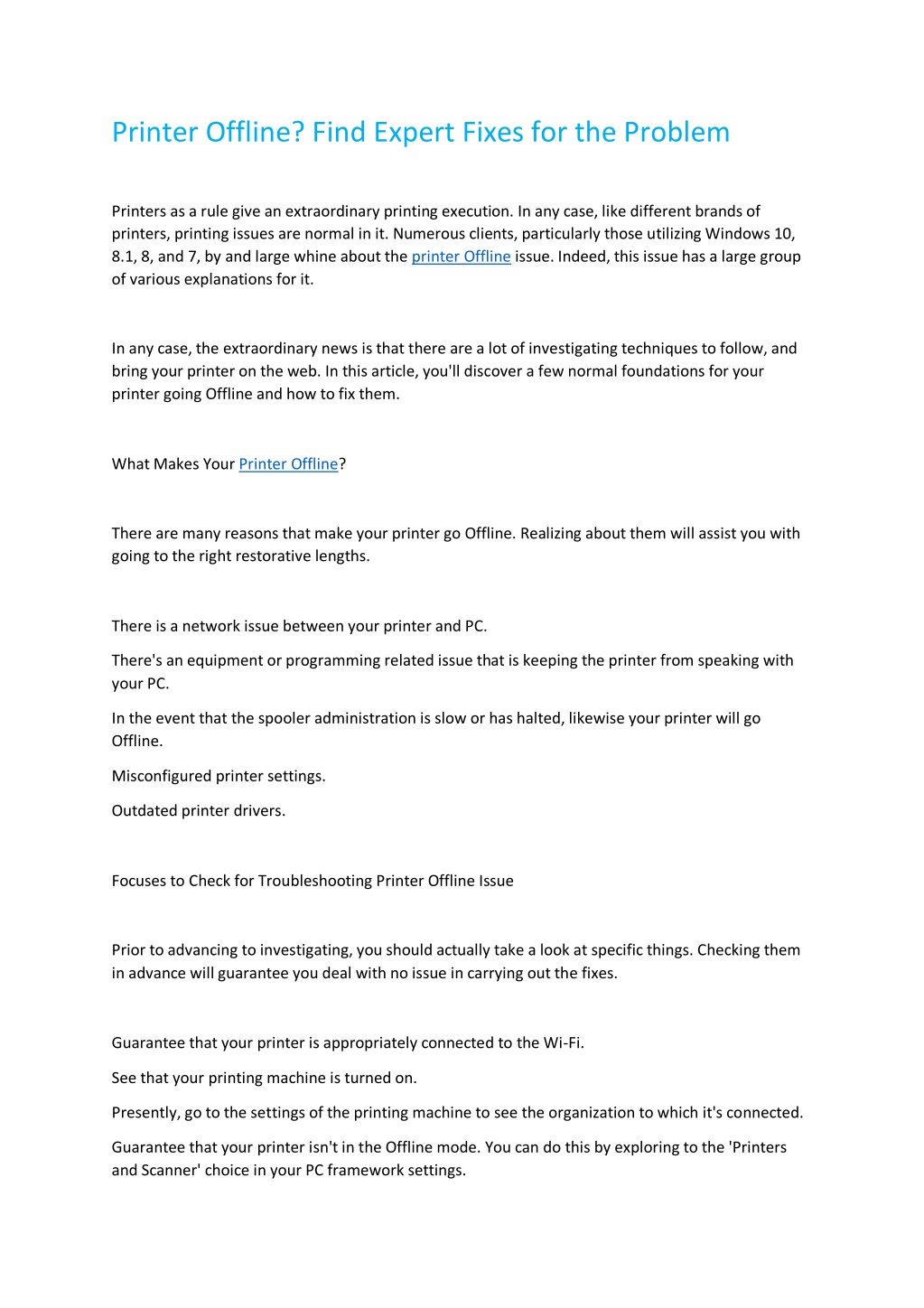 Printer Offline? Find Expert Fixes for the Problem

Printers as a rule give an extraordinary printing execution. In any case, like different brands of printers, printing issues are normal in it. Numerous clients, particularly those utilizing Windows 10, 8.1, 8, and 7, by and large whine about the printer Offline issue. Indeed, this issue has a large group of various explanations for it.

In any case, the extraordinary news is that there are a lot of investigating techniques to follow, and bring your printer on the web. In this article, you'll discover a few normal foundations for your printer going Offline and how to fix them.

What Makes Your Printer Offline?

There are many reasons that make your printer go Offline. Realizing about them will assist you with going to the right restorative lengths.

There is a network issue between your printer and PC.

There's an equipment or programming related issue that is keeping the printer from speaking with your PC.

In the event that the spooler administration is slow or has halted, likewise your printer will go Offline.

Misconfigured printer settings.

Outdated printer drivers.

Focuses to Check for Troubleshooting Printer Offline Issue

Prior to advancing to investigating, you should actually take a look at specific things. Checking them in advance will guarantee you deal with no issue in carrying out the fixes.

Guarantee that your printer is appropriately connected to the Wi-Fi.

See that your printing machine is turned on.

Presently, go to the settings of the printing machine to see the organization to which it's connected.

Guarantee that your printer isn't in the Offline mode. You can do this by exploring to the 'Printers and Scanner' choice in your PC framework settings.